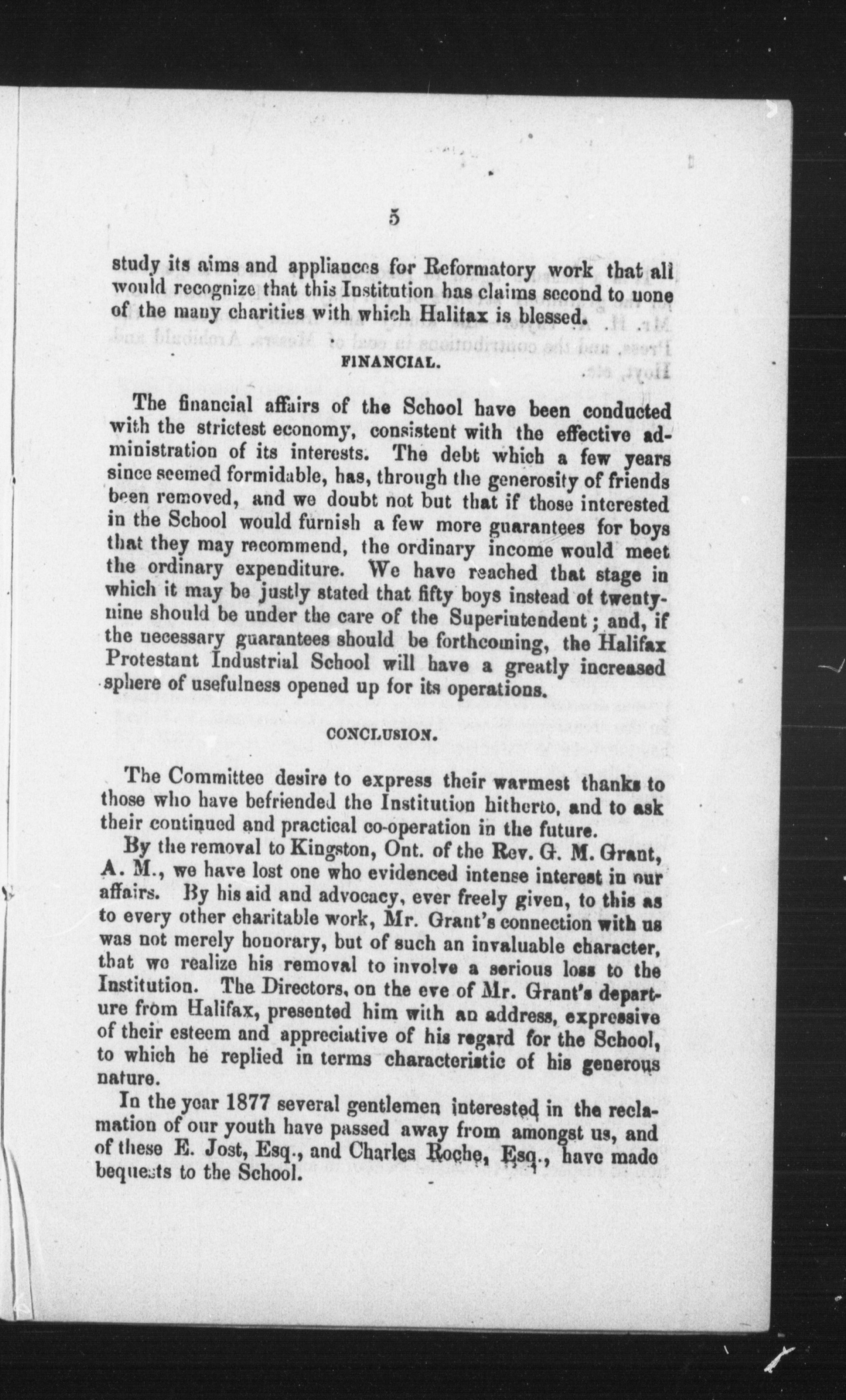 5

study its aims and appliances for Reformatory work that all would recognize that this Institution has claims second to none of the many charities with which Halifax is blessed.

FINANCIAL.

The financial affairs of the School have been conducted with the strictest economy, consistent with the effective administration of its interests. The debt which a few years since seemed formidable, has, through the generosity of friends been removed, and we doubt not but that if those interested in the School would furnish a few more guarantees for boys that they may recommend, the ordinary income would meet the ordinary expenditure. We have reached that stage in which it may be justly stated that fifty boys instead of twenty-nine should be under the care of the Superintendent; and, if the necessary guarantees should be forthcoming, the Halifax Protestant Industrial School will have a greatly increased sphere of usefulness opened up for its operations.

CONCLUSION.

The Committee desire to express their warmest thanks to those who have befriended the Institution hitherto, and to ask their continued and practical co-operation in the future.

By the removal to Kingston, Ont. of the Rev. G. M. Grant, A. M., we have lost one who evidenced intense interest in our affairs. By his aid and advocacy, ever freely given, to this as to every other charitable work, Mr. Grant's connection with us was not merely honorary, but of such an invaluable character, that we realize his removal to involve a serious loss to the Institution. The Directors, on the eve of Mr. Grant's departure from Halifax, presented him with an address, expressive of their esteem and appreciative of his regard for the School, to which he replied in terms characteristic of his generous nature.

In the year 1877 several gentlemen interested in the reclamation of our youth have passed away from amongst us, and of these E. Jost, Esq., and Charles Roche, Esq., have made bequests to the School.